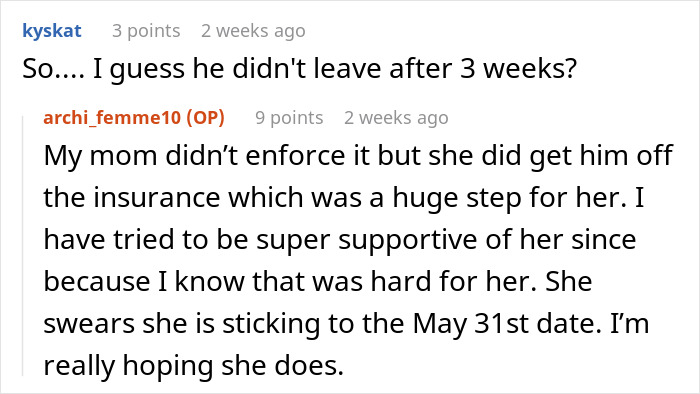 kyskat 3 points 2 weeks ago

So.... I guess he didn't leave after 3 weeks?

archi_femme10 (OP) 9 points 2 weeks ago

My mom didn’t enforce it but she did get him off the insurance which was a huge step for her. I have tried to be super supportive of her since because I know that was hard for her. She swears she is sticking to the May 31st date. I’m really hoping she does.